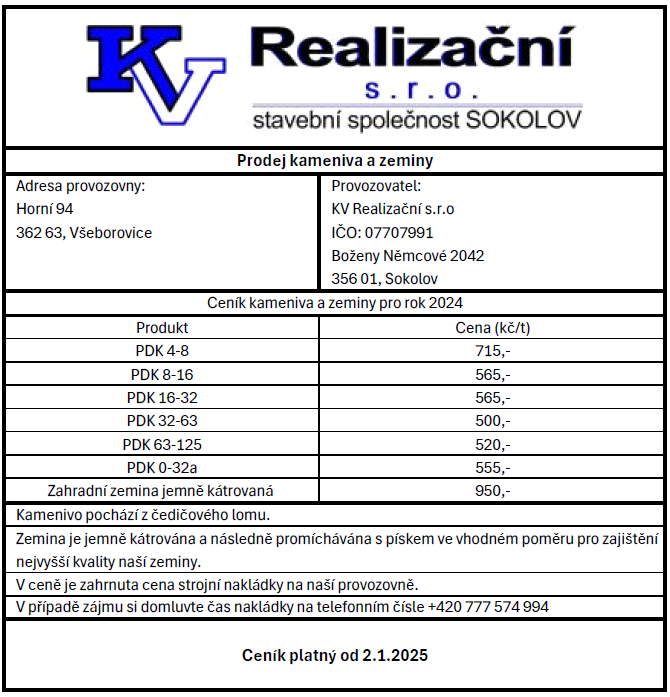 KV Realizační s.r.o.
stavební společnost SOKOLOV

Prodej kameniva a zeminy

Adresa provozovny:
Horní 94
362 63, Všeborovice

Provozovatel:
KV Realizační s.r.o
IČO: 07707991
Boženy Němcové 2042
356 01, Sokolov

Ceník kameniva a zeminy pro rok 2024

| Produkt | Cena (kč/t) |
|---|---|
| PDK 4-8 | 715,- |
| PDK 8-16 | 565,- |
| PDK 16-32 | 565,- |
| PDK 32-63 | 500,- |
| PDK 63-125 | 520,- |
| PDK 0-32a | 555,- |
| Zahradní zemina jemně kátrovaná | 950,- |

Kamenivo pochází z čedičového lomu.

Zemina je jemně kátrována a následně promíchávána s pískem ve vhodném poměru pro zajištění nejvyšší kvality naší zeminy.

V ceně je zahrnuta cena strojní nakládky na naší provozovně.

V případě zájmu si domluvte čas nakládky na telefonním čísle +420 777 574 994

Ceník platný od 2.1.2025